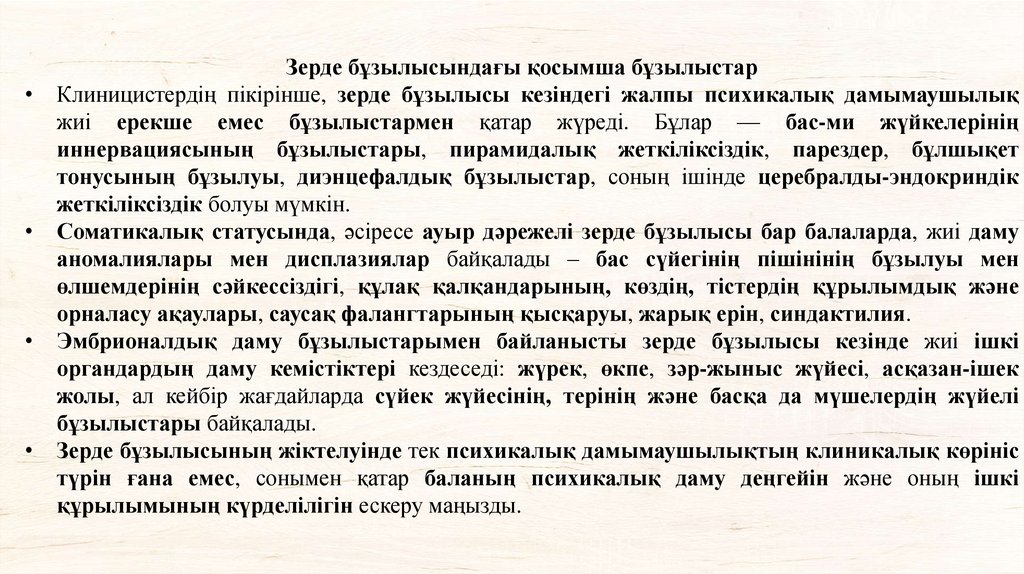 Зерде бұзылысындағы қосымша бұзылыстар

• Клиницистердің пікірінше, зерде бұзылысы кезіндегі жалпы психикалық дамымаушылық жиі ерекше емес бұзылыстармен қатар жүреді. Бұлар — бас-ми жүйкелерінің иннервациясының бұзылыстары, пирамидалық жеткіліксіздік, парездер, бұлшықет тонусының бұзылуы, диэнцефалдық бұзылыстар, соның ішінде церебралды-эндокриндік жеткіліксіздік болуы мүмкін.

• Соматикалық статусында, әсіресе ауыр дәрежелі зерде бұзылысы бар балаларда, жиі даму аномалиялары мен дисплазиялар байқалады – бас сүйегінің пішінінің бұзылуы мен өлшемдерінің сәйкессіздігі, құлақ қалқандарының, көздің, тістердің құрылымдық және орналасу ақаулары, саусақ фалангтарының қысқаруы, жарық ерін, синдактилия.

• Эмбрионалдық даму бұзылыстарымен байланысты зерде бұзылысы кезінде жиі ішкі органдардың даму кемістіктері кездеседі: жүрек, өкпе, зәр-жыныс жүйесі, асқазан-ішек жолы, ал кейбір жағдайларда сүйек жүйесінің, терінің және басқа да мүшелердің жүйелі бұзылыстары байқалады.

• Зерде бұзылысының жіктелуінде тек психикалық дамымаушылықтың клиникалық көрініс түрін ғана емес, сонымен қатар баланың психикалық даму деңгейін және оның ішкі құрылымының күрделілігін ескеру маңызды.